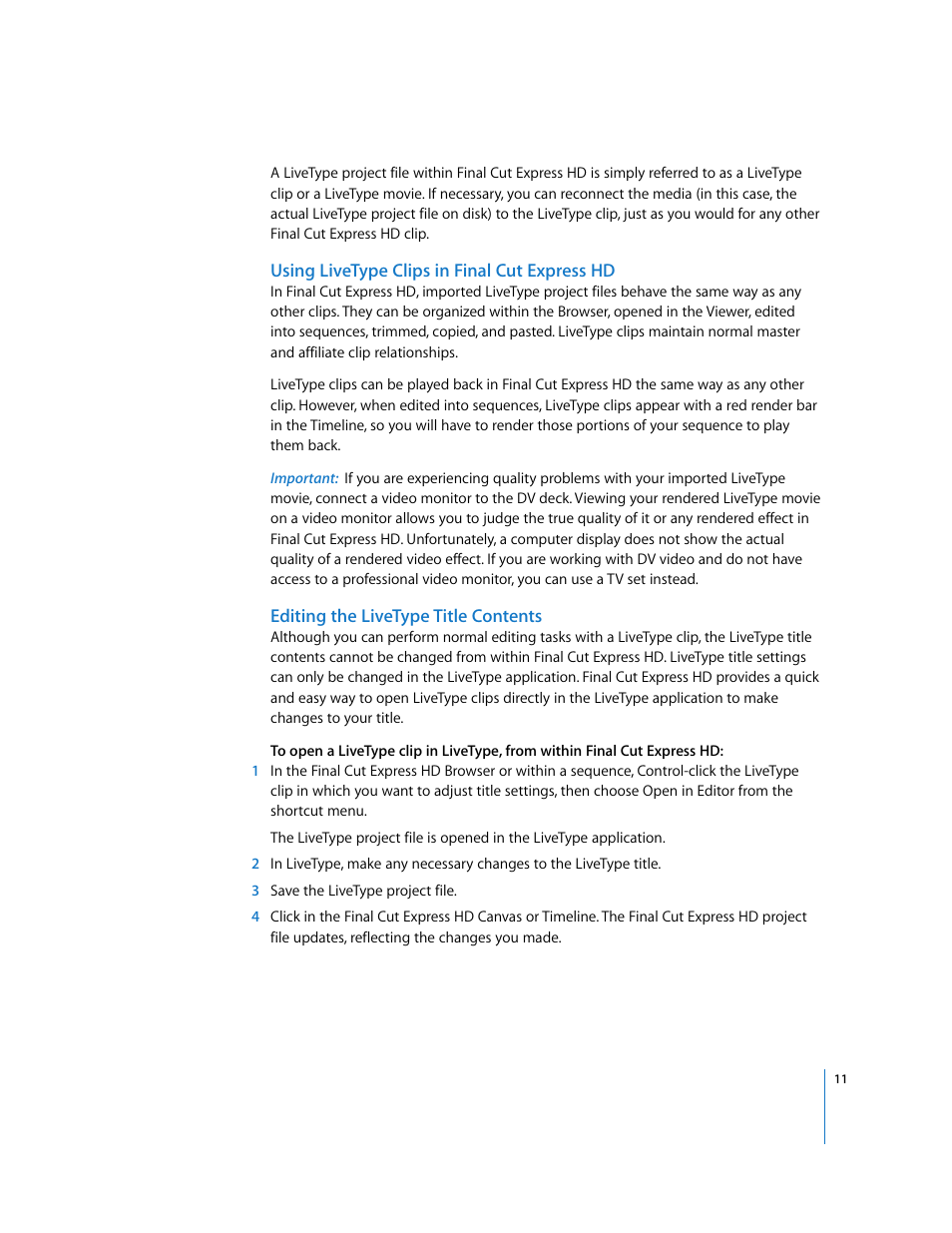 A LiveType project file within Final Cut Express HD is simply referred to as a LiveType clip or a LiveType movie. If necessary, you can reconnect the media (in this case, the actual LiveType project file on disk) to the LiveType clip, just as you would for any other Final Cut Express HD clip.

Using LiveType Clips in Final Cut Express HD

In Final Cut Express HD, imported LiveType project files behave the same way as any other clips. They can be organized within the Browser, opened in the Viewer, edited into sequences, trimmed, copied, and pasted. LiveType clips maintain normal master and affiliate clip relationships.

LiveType clips can be played back in Final Cut Express HD the same way as any other clip. However, when edited into sequences, LiveType clips appear with a red render bar in the Timeline, so you will have to render those portions of your sequence to play them back.

Important: If you are experiencing quality problems with your imported LiveType movie, connect a video monitor to the DV deck. Viewing your rendered LiveType movie on a video monitor allows you to judge the true quality of it or any rendered effect in Final Cut Express HD. Unfortunately, a computer display does not show the actual quality of a rendered video effect. If you are working with DV video and do not have access to a professional video monitor, you can use a TV set instead.

Editing the LiveType Title Contents

Although you can perform normal editing tasks with a LiveType clip, the LiveType title contents cannot be changed from within Final Cut Express HD. LiveType title settings can only be changed in the LiveType application. Final Cut Express HD provides a quick and easy way to open LiveType clips directly in the LiveType application to make changes to your title.

To open a LiveType clip in LiveType, from within Final Cut Express HD:

1 In the Final Cut Express HD Browser or within a sequence, Control-click the LiveType clip in which you want to adjust title settings, then choose Open in Editor from the shortcut menu.

The LiveType project file is opened in the LiveType application.

2 In LiveType, make any necessary changes to the LiveType title.

3 Save the LiveType project file.

4 Click in the Final Cut Express HD Canvas or Timeline. The Final Cut Express HD project file updates, reflecting the changes you made.

11